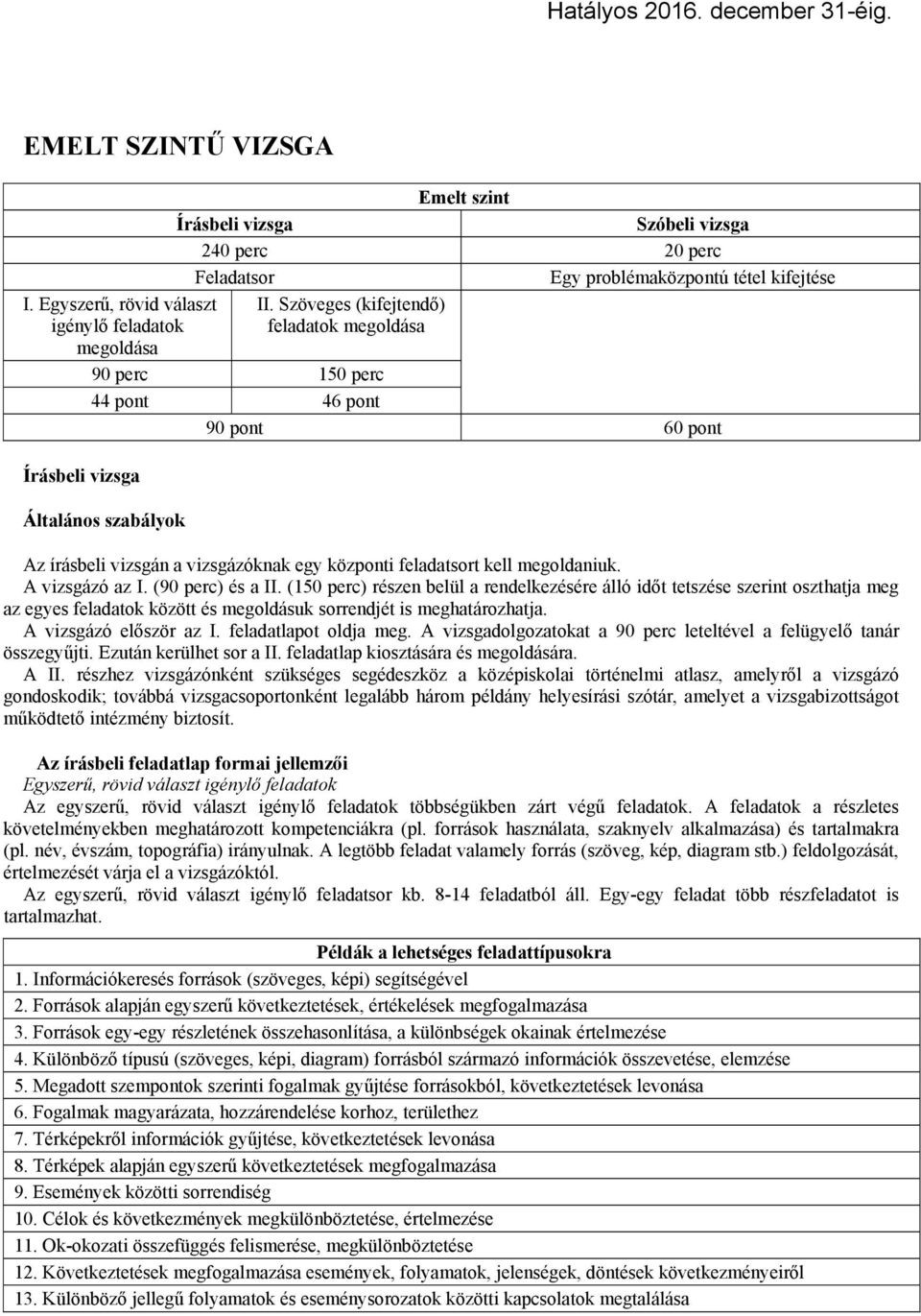 Hatályos 2016. december 31-éig.

EMELT SZINTŰ VIZSGA

| Emelt szint | | |
|---|---|---|
| Írásbeli vizsga | | Szóbeli vizsga |
| 240 perc | | 20 perc |
| Feladatsor | | Egy problémaközpontú tétel kifejtése |
| I. Egyszerű, rövid választ igénylő feladatok megoldása | II. Szöveges (kifejtendő) feladatok megoldása | |
| 90 perc | 150 perc | |
| 44 pont | 46 pont | |
| 90 pont | | 60 pont |

Írásbeli vizsga

Általános szabályok

Az írásbeli vizsgán a vizsgázóknak egy központi feladatsort kell megoldaniuk.
A vizsgázó az I. (90 perc) és a II. (150 perc) részen belül a rendelkezésére álló időt tetszése szerint oszthatja meg az egyes feladatok között és megoldásuk sorrendjét is meghatározhatja.
A vizsgázó először az I. feladatlapot oldja meg. A vizsgadolgozatokat a 90 perc leteltével a felügyelő tanár összegyűjti. Ezután kerülhet sor a II. feladatlap kiosztására és megoldására.
A II. részhez vizsgázónként szükséges segédeszköz a középiskolai történelmi atlasz, amelyről a vizsgázó gondoskodik; továbbá vizsgacsoportonként legalább három példány helyesírási szótár, amelyet a vizsgabizottságot működtető intézmény biztosít.

Az írásbeli feladatlap formai jellemzői
Egyszerű, rövid választ igénylő feladatok
Az egyszerű, rövid választ igénylő feladatok többségükben zárt végű feladatok. A feladatok a részletes követelményekben meghatározott kompetenciákra (pl. források használata, szaknyelv alkalmazása) és tartalmakra (pl. név, évszám, topográfia) irányulnak. A legtöbb feladat valamely forrás (szöveg, kép, diagram stb.) feldolgozását, értelmezését várja el a vizsgázóktól.
Az egyszerű, rövid választ igénylő feladatsor kb. 8-14 feladatból áll. Egy-egy feladat több részfeladatot is tartalmazhat.

| Példák a lehetséges feladattípusokra |
|---|
| 1. Információkeresés források (szöveges, képi) segítségével |
| 2. Források alapján egyszerű következtetések, értékelések megfogalmazása |
| 3. Források egy-egy részletének összehasonlítása, a különbségek okainak értelmezése |
| 4. Különböző típusú (szöveges, képi, diagram) forrásból származó információk összevetése, elemzése |
| 5. Megadott szempontok szerinti fogalmak gyűjtése forrásokból, következtetések levonása |
| 6. Fogalmak magyarázata, hozzárendelése korhoz, területhez |
| 7. Térképekről információk gyűjtése, következtetések levonása |
| 8. Térképek alapján egyszerű következtetések megfogalmazása |
| 9. Események közötti sorrendiség |
| 10. Célok és következmények megkülönböztetése, értelmezése |
| 11. Ok-okozati összefüggés felismerése, megkülönböztetése |
| 12. Következtetések megfogalmazása események, folyamatok, jelenségek, döntések következményeiről |
| 13. Különböző jellegű folyamatok és eseménysorozatok közötti kapcsolatok megtalálása |